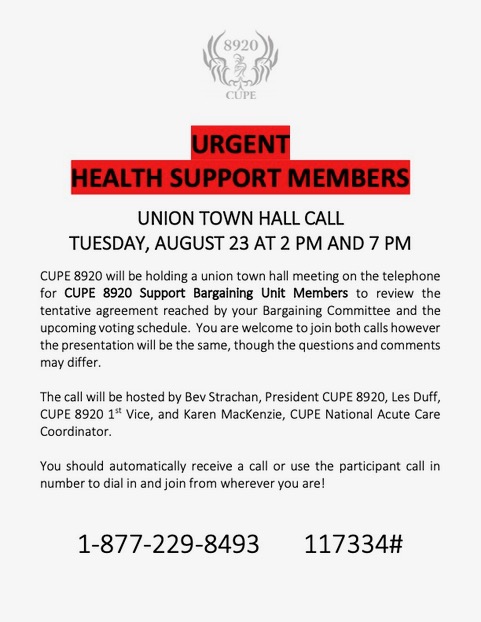 8920
CUPE

URGENT
HEALTH SUPPORT MEMBERS

UNION TOWN HALL CALL
TUESDAY, AUGUST 23 AT 2 PM AND 7 PM

CUPE 8920 will be holding a union town hall meeting on the telephone for CUPE 8920 Support Bargaining Unit Members to review the tentative agreement reached by your Bargaining Committee and the upcoming voting schedule. You are welcome to join both calls however the presentation will be the same, though the questions and comments may differ.

The call will be hosted by Bev Strachan, President CUPE 8920, Les Duff, CUPE 8920 1$^{st}$ Vice, and Karen MacKenzie, CUPE National Acute Care Coordinator.

You should automatically receive a call or use the participant call in number to dial in and join from wherever you are!

1-877-229-8493 117334#